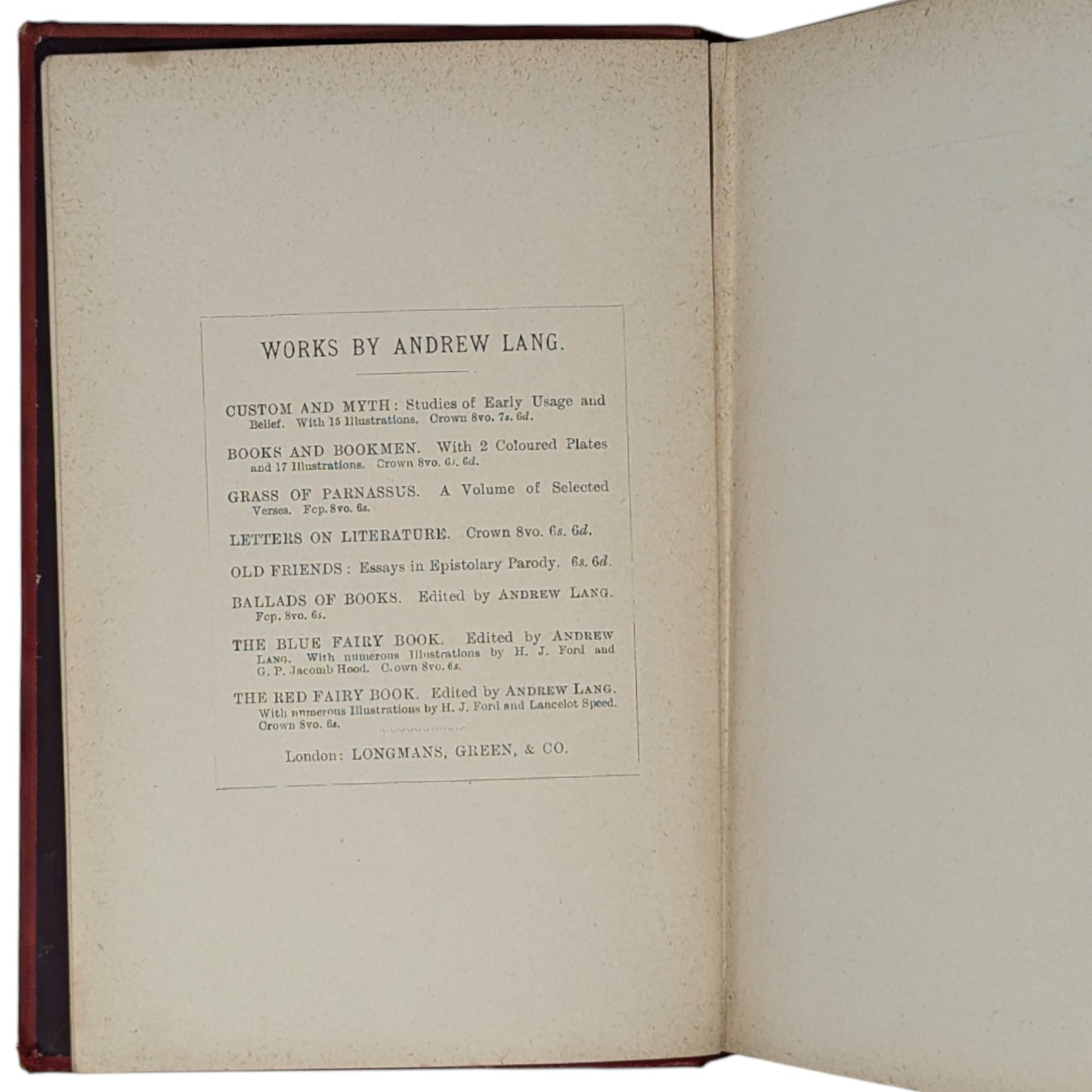 WORKS BY ANDREW LANG.

CUSTOM AND MYTH: Studies of Early Usage and Belief. With 15 Illustrations. Crown 8vo. 7s. 6d.

BOOKS AND BOOKMEN. With 2 Coloured Plates and 17 Illustrations. Crown 8vo. 6s. 6d.

GRASS OF PARNASSUS. A Volume of Selected Verses. Fcp. 8vo. 6s.

LETTERS ON LITERATURE. Crown 8vo. 6s. 6d.

OLD FRIENDS: Essays in Epistolary Parody. 6s. 6d.

BALLADS OF BOOKS. Edited by ANDREW LANG. Fcp. 8vo. 6s.

THE BLUE FAIRY BOOK. Edited by ANDREW LANG. With numerous Illustrations by H. J. Ford and G. P. Jacomb Hood. Crown 8vo. 6s.

THE RED FAIRY BOOK. Edited by ANDREW LANG. With numerous Illustrations by H. J. Ford and Lancelot Speed. Crown 8vo. 6s.

London: LONGMANS, GREEN, & CO.